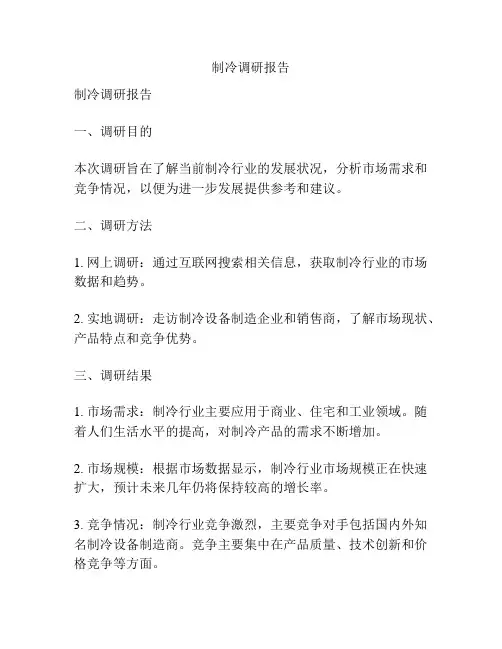 制冷调研报告

制冷调研报告

一、调研目的

本次调研旨在了解当前制冷行业的发展状况，分析市场需求和竞争情况，以便为进一步发展提供参考和建议。

二、调研方法

1. 网上调研：通过互联网搜索相关信息，获取制冷行业的市场数据和趋势。

2. 实地调研：走访制冷设备制造企业和销售商，了解市场现状、产品特点和竞争优势。

三、调研结果

1. 市场需求：制冷行业主要应用于商业、住宅和工业领域。随着人们生活水平的提高，对制冷产品的需求不断增加。

2. 市场规模：根据市场数据显示，制冷行业市场规模正在快速扩大，预计未来几年仍将保持较高的增长率。

3. 竞争情况：制冷行业竞争激烈，主要竞争对手包括国内外知名制冷设备制造商。竞争主要集中在产品质量、技术创新和价格竞争等方面。